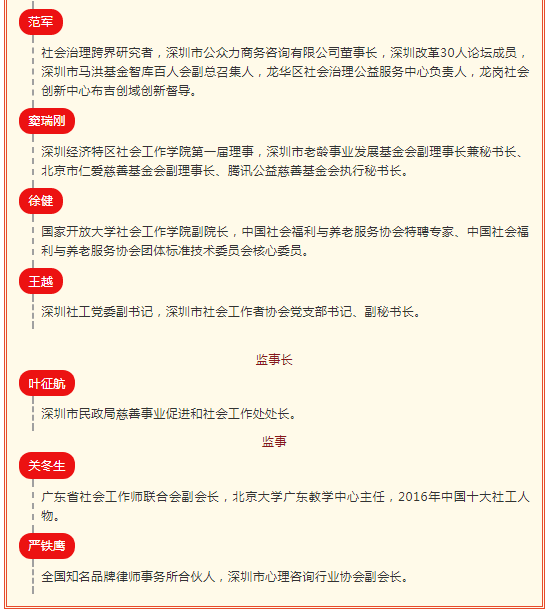 范军

社会治理跨界研究者，深圳市公众力商务咨询有限公司董事长，深圳改革30人论坛成员，深圳市马洪基金智库百人会副总召集人，龙华区社会治理公益服务中心负责人，龙岗社会创新中心布吉创域创新督导。

窦瑞刚

深圳经济特区社会工作学院第一届理事，深圳市老龄事业发展基金会副理事长兼秘书长、北京市仁爱慈善基金会副理事长、腾讯公益慈善基金会执行秘书长。

徐健

国家开放大学社会工作学院副院长，中国社会福利与养老服务协会特聘专家、中国社会福利与养老服务协会团体标准技术委员会核心委员。

王越

深圳社工党委副书记，深圳市社会工作者协会党支部书记、副秘书长。

监事长

叶征航

深圳市民政局慈善事业促进和社会工作处处长。

监事

关冬生

广东省社会工作师联合会副会长，北京大学广东教学中心主任，2016年中国十大社工人物。

严铁鹰

全国知名品牌律师事务所合伙人，深圳市心理咨询行业协会副会长。